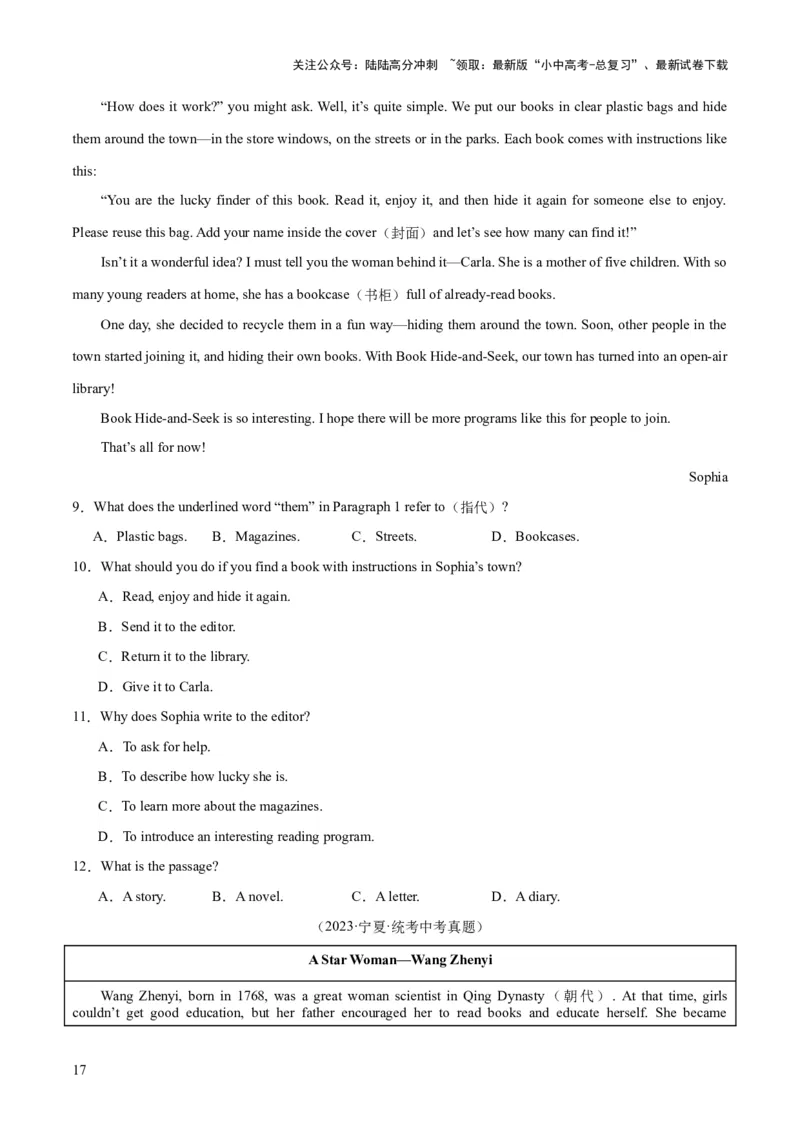 关注公众号：陆陆高分冲刺 ~领取：最新版“小中高考-总复习”、最新试卷下载

“How does it work?” you might ask. Well, it’s quite simple. We put our books in clear plastic bags and hide them around the town—in the store windows, on the streets or in the parks. Each book comes with instructions like this:

“You are the lucky finder of this book. Read it, enjoy it, and then hide it again for someone else to enjoy. Please reuse this bag. Add your name inside the cover（封面）and let’s see how many can find it!”

Isn’t it a wonderful idea? I must tell you the woman behind it—Carla. She is a mother of five children. With so many young readers at home, she has a bookcase（书柜）full of already-read books.

One day, she decided to recycle them in a fun way—hiding them around the town. Soon, other people in the town started joining it, and hiding their own books. With Book Hide-and-Seek, our town has turned into an open-air library!

Book Hide-and-Seek is so interesting. I hope there will be more programs like this for people to join.

That’s all for now!

Sophia

9．What does the underlined word “them” in Paragraph 1 refer to（指代）?

A．Plastic bags. B．Magazines. C．Streets. D．Bookcases.

10．What should you do if you find a book with instructions in Sophia’s town?

A．Read, enjoy and hide it again.

B．Send it to the editor.

C．Return it to the library.

D．Give it to Carla.

11．Why does Sophia write to the editor?

A．To ask for help.

B．To describe how lucky she is.

C．To learn more about the magazines.

D．To introduce an interesting reading program.

12．What is the passage?

A．A story. B．A novel. C．A letter. D．A diary.

（2023·宁夏·统考中考真题）

| A Star Woman—Wang Zhenyi |
|---|
| Wang Zhenyi, born in 1768, was a great woman scientist in Qing Dynasty（朝代）. At that time, girls couldn’t get good education, but her father encouraged her to read books and educate herself. She became |

17